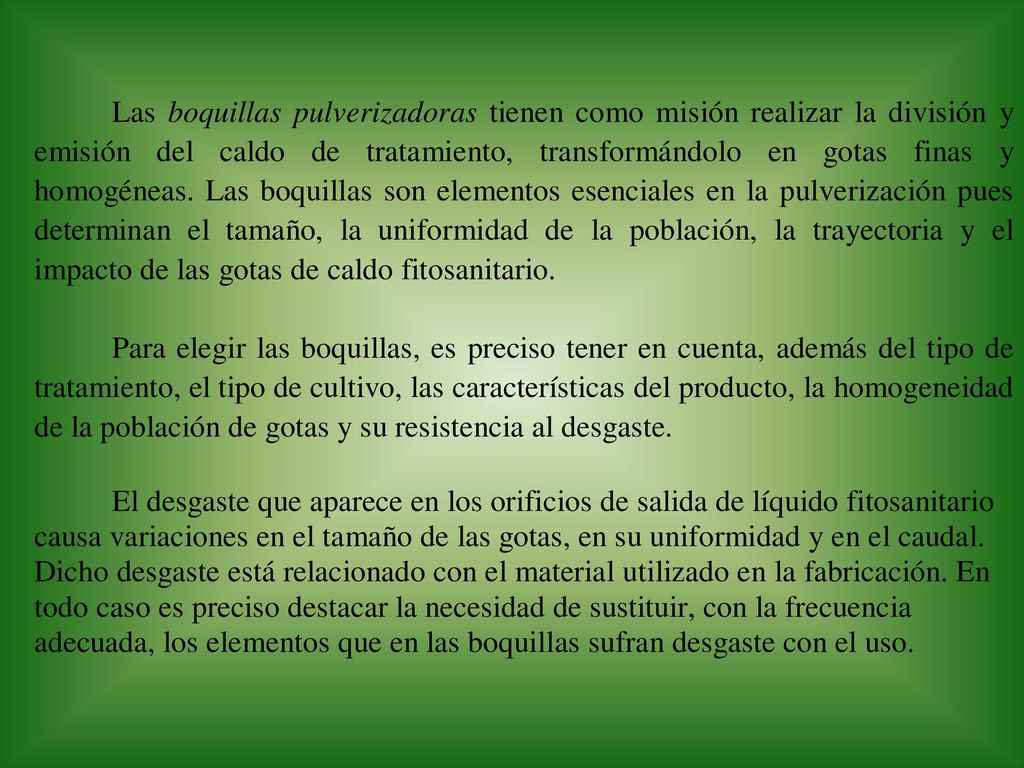 Las boquillas pulverizadoras tienen como misión realizar la división y emisión del caldo de tratamiento, transformándolo en gotas finas y homogéneas. Las boquillas son elementos esenciales en la pulverización pues determinan el tamaño, la uniformidad de la población, la trayectoria y el impacto de las gotas de caldo fitosanitario.

Para elegir las boquillas, es preciso tener en cuenta, además del tipo de tratamiento, el tipo de cultivo, las características del producto, la homogeneidad de la población de gotas y su resistencia al desgaste.

El desgaste que aparece en los orificios de salida de líquido fitosanitario causa variaciones en el tamaño de las gotas, en su uniformidad y en el caudal. Dicho desgaste está relacionado con el material utilizado en la fabricación. En todo caso es preciso destacar la necesidad de sustituir, con la frecuencia adecuada, los elementos que en las boquillas sufran desgaste con el uso.